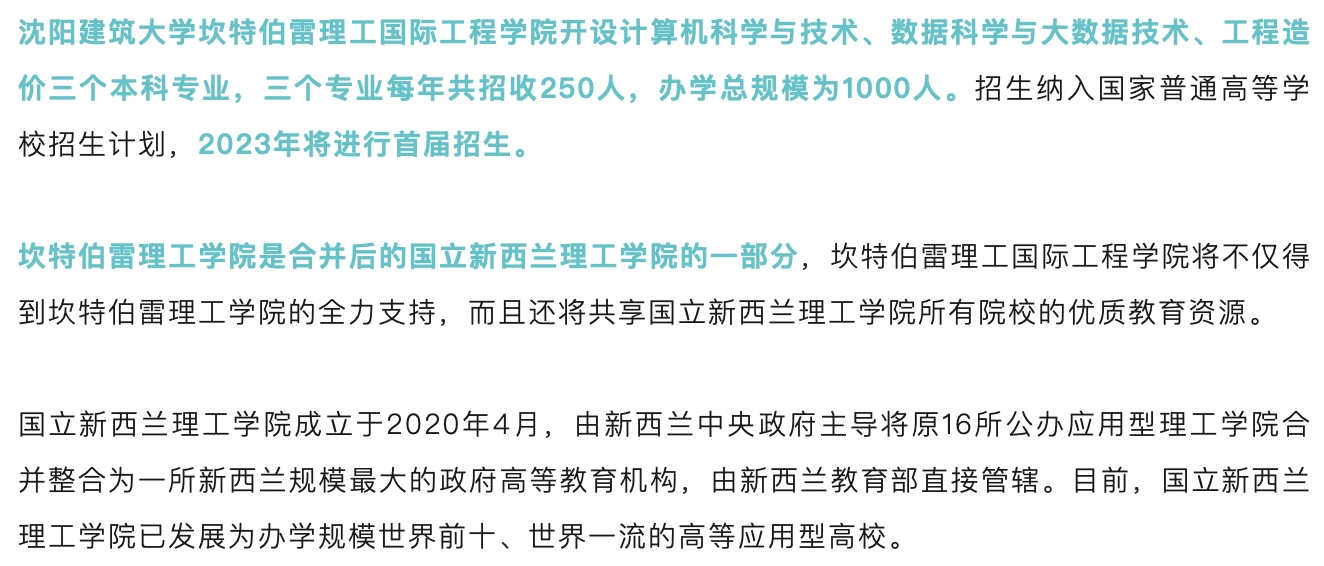 沈阳建筑大学坎特伯雷理工国际工程学院开设计算机科学与技术、数据科学与大数据技术、工程造价三个本科专业，三个专业每年共招收250人，办学总规模为1000人。招生纳入国家普通高等学校招生计划，2023年将进行首届招生。

坎特伯雷理工学院是合并后的国立新西兰理工学院的一部分，坎特伯雷理工国际工程学院将不仅得到坎特伯雷理工学院的全力支持，而且还将共享国立新西兰理工学院所有院校的优质教育资源。

国立新西兰理工学院成立于2020年4月，由新西兰中央政府主导将原16所公办应用型理工学院合并整合为一所新西兰规模最大的政府高等教育机构，由新西兰教育部直接管辖。目前，国立新西兰理工学院已发展为办学规模世界前十、世界一流的高等应用型高校。